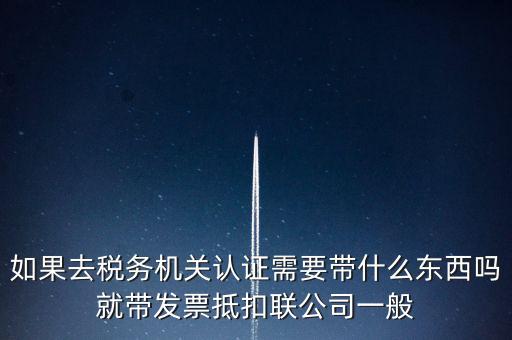 如果去税务机关认证需要带什么东西吗
就带发票抵扣联公司一般